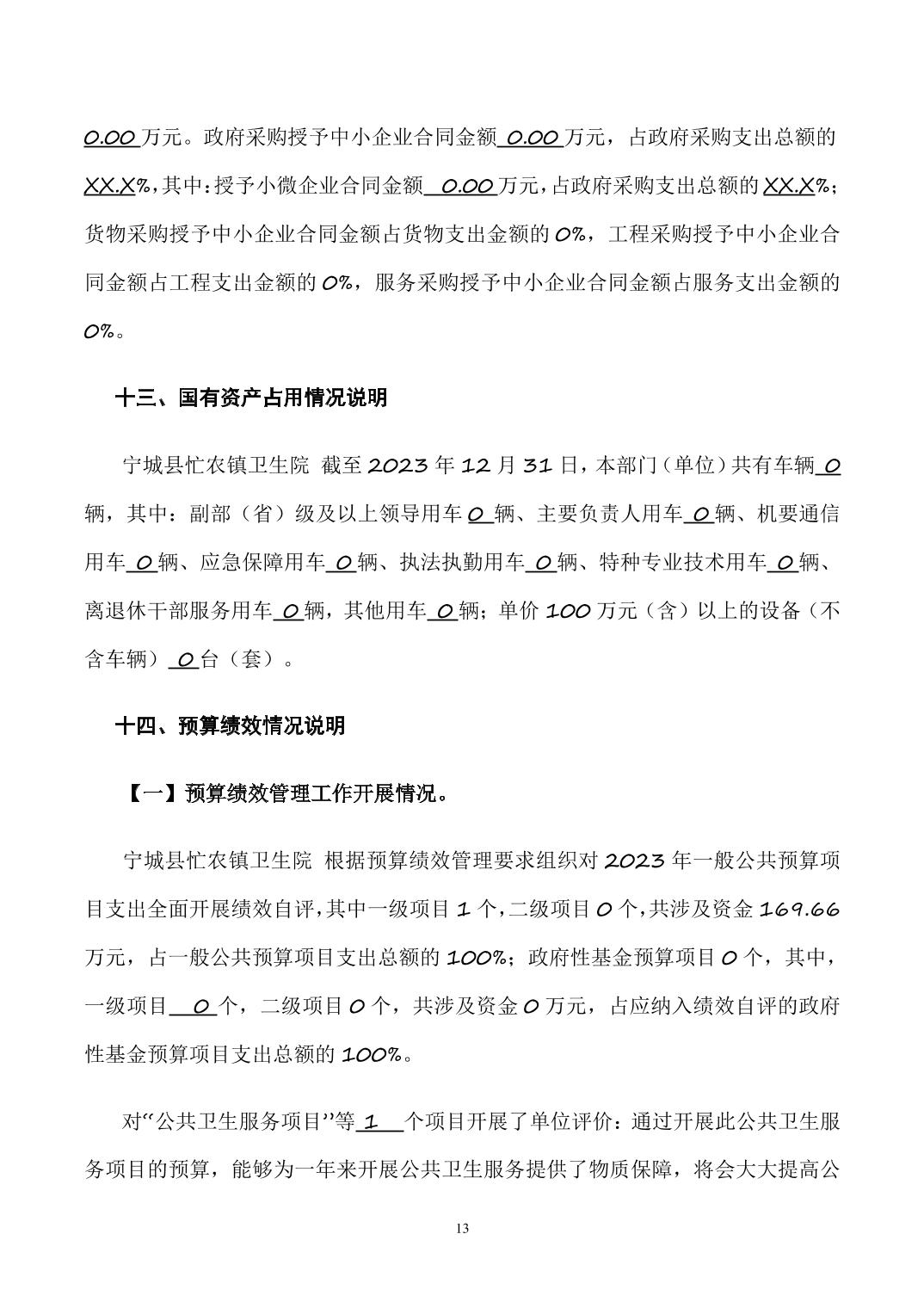 0.00 万元。政府采购授予中小企业合同金额 0.00 万元，占政府采购支出总额的 XX.X%，其中：授予小微企业合同金额 0.00 万元，占政府采购支出总额的 XX.X%；货物采购授予中小企业合同金额占货物支出金额的 0%，工程采购授予中小企业合同金额占工程支出金额的 0%，服务采购授予中小企业合同金额占服务支出金额的 0%。

十三、国有资产占用情况说明

宁城县忙农镇卫生院 截至 2023 年 12 月 31 日，本部门（单位）共有车辆 0 辆，其中：副部（省）级及以上领导用车 0 辆、主要负责人用车 0 辆、机要通信用车 0 辆、应急保障用车 0 辆、执法执勤用车 0 辆、特种专业技术用车 0 辆、离退休干部服务用车 0 辆，其他用车 0 辆；单价 100 万元（含）以上的设备（不含车辆） 0 台（套）。

十四、预算绩效情况说明

【一】预算绩效管理工作开展情况。

宁城县忙农镇卫生院 根据预算绩效管理要求组织对 2023 年一般公共预算项目支出全面开展绩效自评，其中一级项目 1 个，二级项目 0 个，共涉及资金 169.66 万元，占一般公共预算项目支出总额的 100%；政府性基金预算项目 0 个，其中，一级项目 0 个，二级项目 0 个，共涉及资金 0 万元，占应纳入绩效自评的政府性基金预算项目支出总额的 100%。

对“公共卫生服务项目”等 1 个项目开展了单位评价：通过开展此公共卫生服务项目的预算，能够为一年来开展公共卫生服务提供了物质保障，将会大大提高公

13